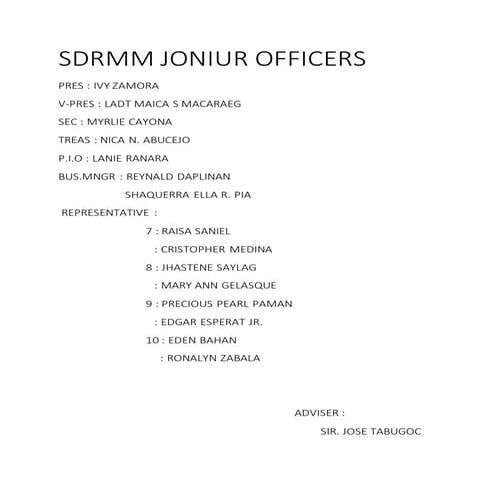 SDRMM JONIUR OFFICERS

PRES : IVY ZAMORA

V-PRES : LADT MAICA S MACARAEG

SEC : MYRLIE CAYONA

TREAS : NICA N. ABUCEJO

P.I.O : LANIE RANARA

BUS.MNGR : REYNALD DAPLINAN

SHAQUERRA ELLA R. PIA

REPRESENTATIVE :

7 : RAISA SANIEL

: CRISTOPHER MEDINA

8 : JHASTENE SAYLAG

: MARY ANN GELASQUE

9 : PRECIOUS PEARL PAMAN

: EDGAR ESPERAT JR.

10 : EDEN BAHAN

: RONALYN ZABALA

ADVISER :

SIR. JOSE TABUGOC